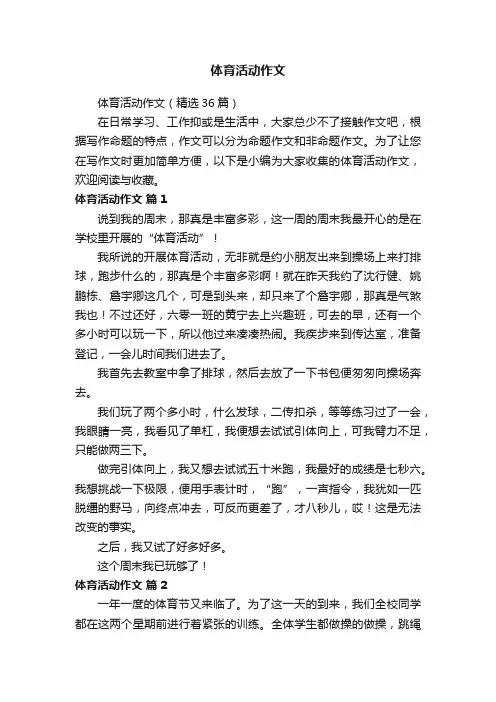 体育活动作文

体育活动作文（精选 36 篇）

在日常学习、工作抑或是生活中，大家总少不了接触作文吧，根据写作命题的特点，作文可以分为命题作文和非命题作文。为了让您在写作文时更加简单方便，以下是小编为大家收集的体育活动作文，欢迎阅读与收藏。

体育活动作文 篇 1

说到我的周末，那真是丰富多彩，这一周的周末我最开心的是在学校里开展的“体育活动”！

我所说的开展体育活动，无非就是约小朋友出来到操场上来打排球，跑步什么的，那真是个丰富多彩啊！就在昨天我约了沈行健、姚鹏栋、詹宇卿这几个，可是到头来，却只来了个詹宇卿，那真是气煞我也！不过还好，六零一班的黄宁去上兴趣班，可去的早，还有一个多小时可以玩一下，所以他过来凑凑热闹。我疾步来到传达室，准备登记，一会儿时间我们进去了。

我首先去教室中拿了排球，然后去放了一下书包便匆匆向操场奔去。

我们玩了两个多小时，什么发球，二传扣杀，等等练习过了一会，我眼睛一亮，我看见了单杠，我便想去试试引体向上，可我臂力不足，只能做两三下。

做完引体向上，我又想去试试五十米跑，我最好的成绩是七秒六。我想挑战一下极限，便用手表计时，“跑”，一声指令，我犹如一匹脱缰的野马，向终点冲去，可反而更差了，才八秒儿，哎！这是无法改变的事实。

之后，我又试了好多好多。

这个周末我已玩够了！

体育活动作文 篇 2

一年一度的体育节又来临了。为了这一天的到来，我们全校同学都在这两个星期前进行着紧张的训练。全体学生都做操的做操，跳绳